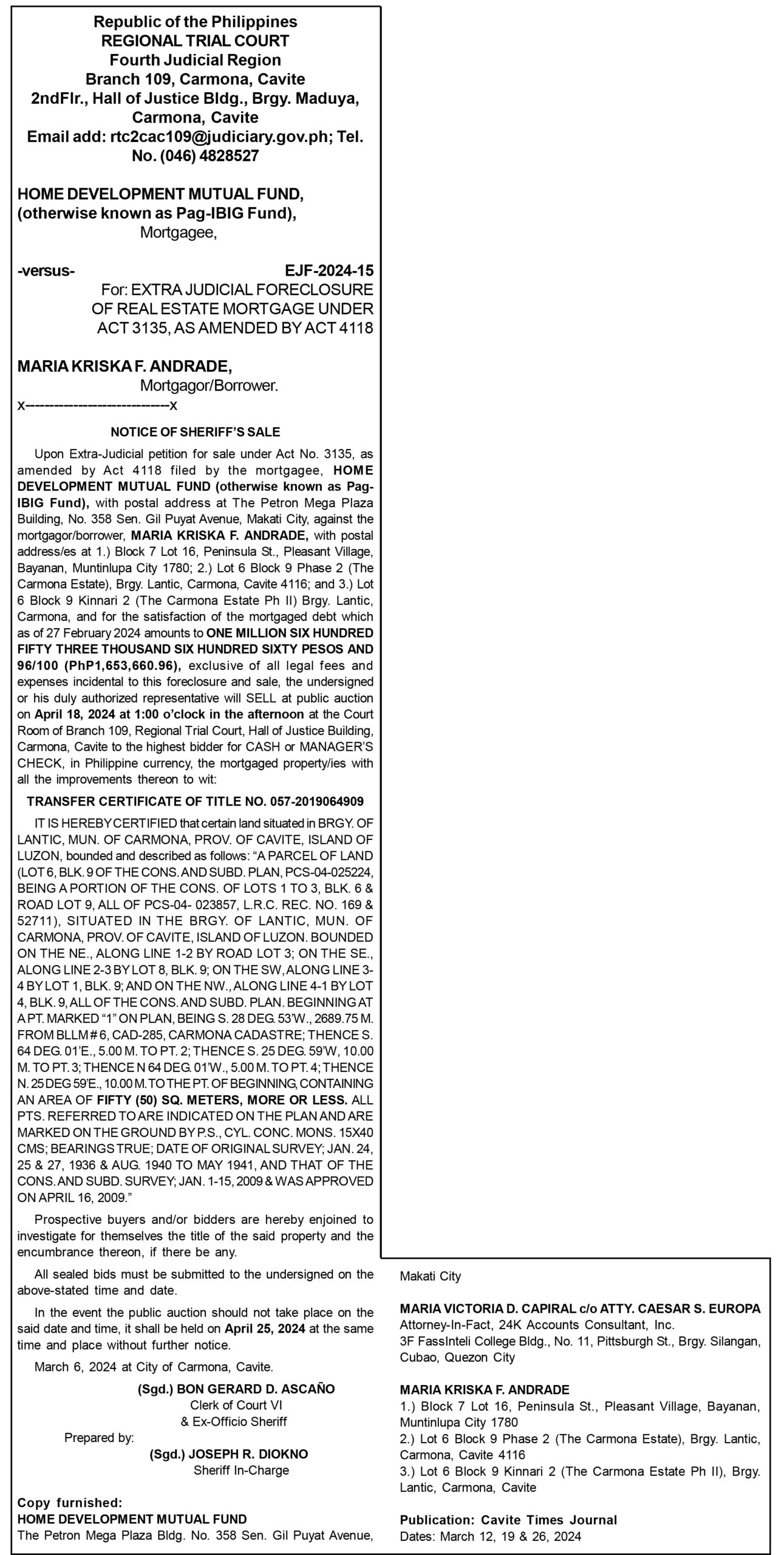 Republic of the Philippines
REGIONAL TRIAL COURT
Fourth Judicial Region
Branch 109, Carmona, Cavite
2ndFlr., Hall of Justice Bldg., Brgy. Maduya, Carmona, Cavite
Email add: rtc2cac109@judiciary.gov.ph; Tel. No. (046) 4828527

HOME DEVELOPMENT MUTUAL FUND, (otherwise known as Pag-IBIG Fund),
Mortgagee,

-versus-
EJF-2024-15
For: EXTRA JUDICIAL FORECLOSURE OF REAL ESTATE MORTGAGE UNDER ACT 3135, AS AMENDED BY ACT 4118

MARIA KRISKA F. ANDRADE,
Mortgagor/Borrower.
x----------------------------x

NOTICE OF SHERIFF'S SALE

Upon Extra-Judicial petition for sale under Act No. 3135, as amended by Act 4118 filed by the mortgagee, HOME DEVELOPMENT MUTUAL FUND (otherwise known as Pag-IBIG Fund), with postal address at The Petron Mega Plaza Building, No. 358 Sen. Gil Puyat Avenue, Makati City, against the mortgagor/borrower, MARIA KRISKA F. ANDRADE, with postal address/es at 1.) Block 7 Lot 16, Peninsula St., Pleasant Village, Bayanan, Muntinlupa City 1780; 2.) Lot 6 Block 9 Phase 2 (The Carmona Estate), Brgy. Lantic, Carmona, Cavite 4116; and 3.) Lot 6 Block 9 Kinnari 2 (The Carmona Estate Ph II) Brgy. Lantic, Carmona, and for the satisfaction of the mortgaged debt which as of 27 February 2024 amounts to ONE MILLION SIX HUNDRED FIFTY THREE THOUSAND SIX HUNDRED SIXTY PESOS AND 96/100 (PhP1,653,660.96), exclusive of all legal fees and expenses incidental to this foreclosure and sale, the undersigned or his duly authorized representative will SELL at public auction on April 18, 2024 at 1:00 o'clock in the afternoon at the Court Room of Branch 109, Regional Trial Court, Hall of Justice Building, Carmona, Cavite to the highest bidder for CASH or MANAGER'S CHECK, in Philippine currency, the mortgaged property/ies with all the improvements thereon to wit:

TRANSFER CERTIFICATE OF TITLE NO. 057-2019064909

IT IS HEREBY CERTIFIED that certain land situated in BRGY. OF LANTIC, MUN. OF CARMONA, PROV. OF CAVITE, ISLAND OF LUZON, bounded and described as follows: "A PARCEL OF LAND (LOT 6, BLK. 9 OF THE CONS. AND SUBD. PLAN, PCS-04-025224, BEING A PORTION OF THE CONS. OF LOTS 1 TO 3, BLK. 6 & ROAD LOT 9, ALL OF PCS-04- 023857, L.R.C. REC. NO. 169 & 52711), SITUATED IN THE BRGY. OF LANTIC, MUN. OF CARMONA, PROV. OF CAVITE, ISLAND OF LUZON. BOUNDED ON THE NE., ALONG LINE 1-2 BY ROAD LOT 3; ON THE SE., ALONG LINE 2-3 BY LOT 8, BLK. 9; ON THE SW, ALONG LINE 3-4 BY LOT 1, BLK. 9; AND ON THE NW., ALONG LINE 4-1 BY LOT 4, BLK. 9, ALL OF THE CONS. AND SUBD. PLAN. BEGINNING AT A PT. MARKED "1" ON PLAN, BEING S. 28 DEG. 53'W., 2689.75 M. FROM BLLM # 6, CAD-285, CARMONA CADASTRE; THENCE S. 64 DEG. 01'E., 5.00 M. TO PT. 2; THENCE S. 25 DEG. 59'W, 10.00 M. TO PT. 3; THENCE N 64 DEG. 01'W., 5.00 M. TO PT. 4; THENCE N. 25 DEG 59'E., 10.00 M. TO THE PT. OF BEGINNING, CONTAINING AN AREA OF FIFTY (50) SQ. METERS, MORE OR LESS. ALL PTS. REFERRED TO ARE INDICATED ON THE PLAN AND ARE MARKED ON THE GROUND BY P.S., CYL. CONC. MONS. 15X40 CMS; BEARINGS TRUE; DATE OF ORIGINAL SURVEY; JAN. 24, 25 & 27, 1936 & AUG. 1940 TO MAY 1941, AND THAT OF THE CONS. AND SUBD. SURVEY; JAN. 1-15, 2009 & WAS APPROVED ON APRIL 16, 2009."

Prospective buyers and/or bidders are hereby enjoined to investigate for themselves the title of the said property and the encumbrance thereon, if there be any.

All sealed bids must be submitted to the undersigned on the above-stated time and date.

In the event the public auction should not take place on the said date and time, it shall be held on April 25, 2024 at the same time and place without further notice.

March 6, 2024 at City of Carmona, Cavite.

(Sgd.) BON GERARD D. ASCAÑO
Clerk of Court VI
& Ex-Officio Sheriff

Prepared by:
(Sgd.) JOSEPH R. DIOKNO
Sheriff In-Charge

Copy furnished:
HOME DEVELOPMENT MUTUAL FUND
The Petron Mega Plaza Bldg. No. 358 Sen. Gil Puyat Avenue, Makati City

MARIA VICTORIA D. CAPIRAL c/o ATTY. CAESAR S. EUROPA
Attorney-In-Fact, 24K Accounts Consultant, Inc.
3F FassInteli College Bldg., No. 11, Pittsburgh St., Brgy. Silangan, Cubao, Quezon City

MARIA KRISKA F. ANDRADE
1.) Block 7 Lot 16, Peninsula St., Pleasant Village, Bayanan, Muntinlupa City 1780
2.) Lot 6 Block 9 Phase 2 (The Carmona Estate), Brgy. Lantic, Carmona, Cavite 4116
3.) Lot 6 Block 9 Kinnari 2 (The Carmona Estate Ph II), Brgy. Lantic, Carmona, Cavite

Publication: Cavite Times Journal
Dates: March 12, 19 & 26, 2024